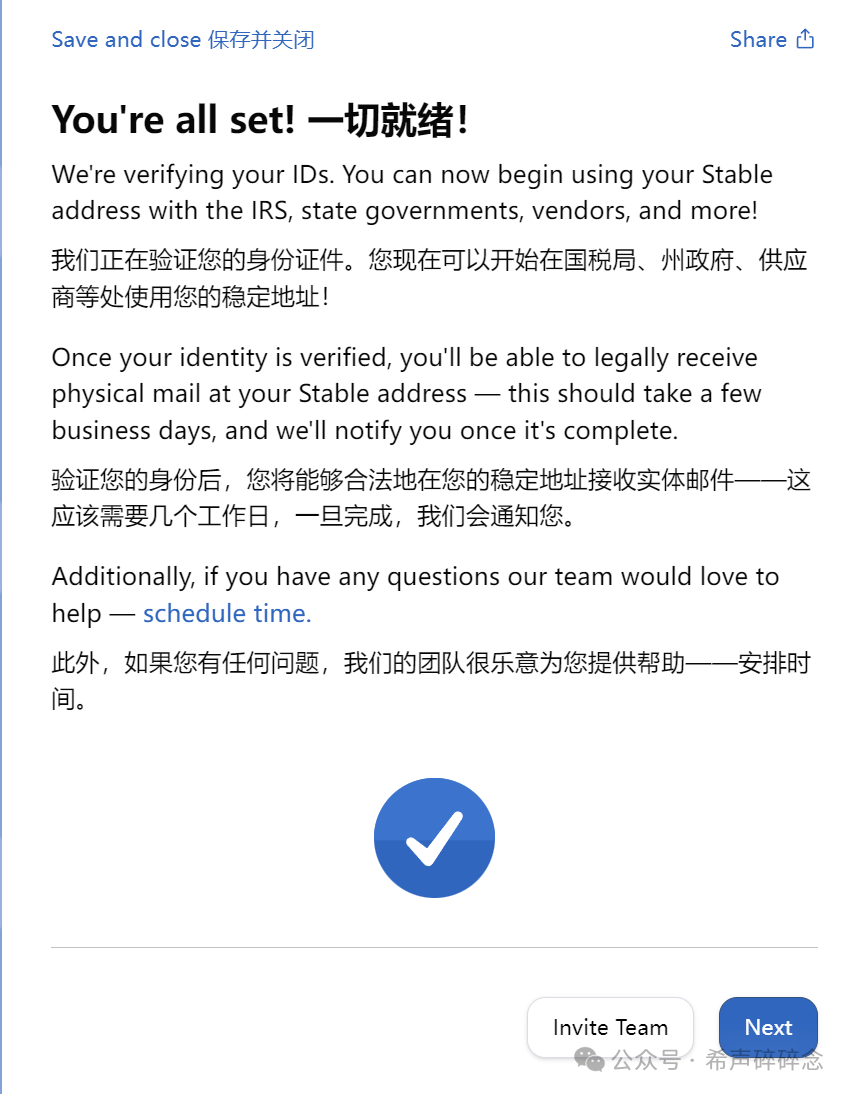 Save and close 保存并关闭

Share

You're all set! 一切就绪!

We're verifying your IDs. You can now begin using your Stable address with the IRS, state governments, vendors, and more!

我们正在验证您的身份证件。您现在可以开始在国税局、州政府、供应商等处使用您的稳定地址!

Once your identity is verified, you'll be able to legally receive physical mail at your Stable address — this should take a few business days, and we'll notify you once it's complete.

验证您的身份后，您将能够合法地在您的稳定地址接收实体邮件——这应该需要几个工作日，一旦完成，我们会通知您。

Additionally, if you have any questions our team would love to help — schedule time.

此外，如果您有任何问题，我们的团队很乐意为您提供帮助——安排时间。

Invite Team

Next

公众号 · 希声碎碎念